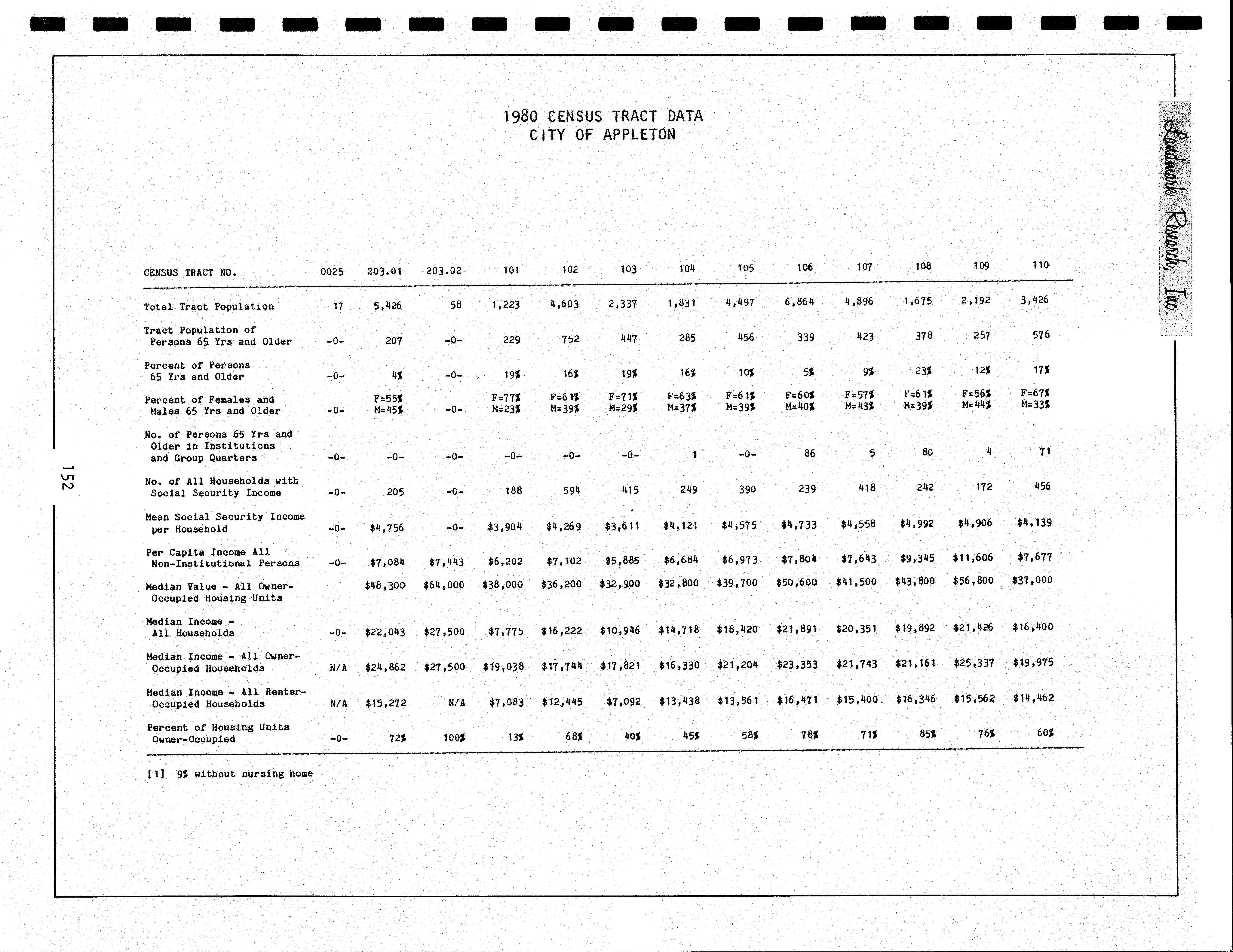 1980 CENSUS TRACT DATA
CITY OF APPLETON

| CENSUS TRACT NO. | 0025 | 203.01 | 203.02 | 101 | 102 | 103 | 104 | 105 | 106 | 107 | 108 | 109 | 110 |
|---|---|---|---|---|---|---|---|---|---|---|---|---|---|
| Total Tract Population | 17 | 5,426 | 58 | 1,223 | 4,603 | 2,337 | 1,831 | 4,497 | 6,864 | 4,896 | 1,675 | 2,192 | 3,426 |
| Tract Population of Persons 65 Yrs and Older | -0- | 207 | -0- | 229 | 752 | 447 | 285 | 456 | 339 | 423 | 378 | 257 | 576 |
| Percent of Persons 65 Yrs and Older | -0- | 4% | -0- | 19% | 16% | 19% | 16% | 10% | 5% | 9% | 23% | 12% | 17% |
| Percent of Females and Males 65 Yrs and Older | -0- | F=55% M=45% | -0- | F=77% M=23% | F=61% M=39% | F=71% M=29% | F=63% M=37% | F=61% M=39% | F=60% M=40% | F=57% M=43% | F=61% M=39% | F=56% M=44% | F=67% M=33% |
| No. of Persons 65 Yrs and Older in Institutions and Group Quarters | -0- | -0- | -0- | -0- | -0- | -0- | 1 | -0- | 86 | 5 | 80 | 4 | 71 |
| No. of All Households with Social Security Income | -0- | 205 | -0- | 188 | 594 | 415 | 249 | 390 | 239 | 418 | 242 | 172 | 456 |
| Mean Social Security Income per Household | -0- | $4,756 | -0- | $3,904 | $4,269 | $3,611 | $4,121 | $4,575 | $4,733 | $4,558 | $4,992 | $4,906 | $4,139 |
| Per Capita Income All Non-Institutional Persons | -0- | $7,084 | $7,443 | $6,202 | $7,102 | $5,885 | $6,684 | $6,973 | $7,804 | $7,643 | $9,345 | $11,606 | $7,677 |
| Median Value - All Owner-Occupied Housing Units | | $48,300 | $64,000 | $38,000 | $36,200 | $32,900 | $32,800 | $39,700 | $50,600 | $41,500 | $43,800 | $56,800 | $37,000 |
| Median Income - All Households | -0- | $22,043 | $27,500 | $7,775 | $16,222 | $10,946 | $14,718 | $18,420 | $21,891 | $20,351 | $19,892 | $21,426 | $16,400 |
| Median Income - All Owner-Occupied Households | N/A | $24,862 | $27,500 | $19,038 | $17,744 | $17,821 | $16,330 | $21,204 | $23,353 | $21,743 | $21,161 | $25,337 | $19,975 |
| Median Income - All Renter-Occupied Households | N/A | $15,272 | N/A | $7,083 | $12,445 | $7,092 | $13,438 | $13,561 | $16,471 | $15,400 | $16,346 | $15,562 | $14,462 |
| Percent of Housing Units Owner-Occupied | -0- | 72% | 100% | 13% | 68% | 40% | 45% | 58% | 78% | 71% | 85% | 76% | 60% |

[1] 9% without nursing home

152

Landmark Research, Inc.